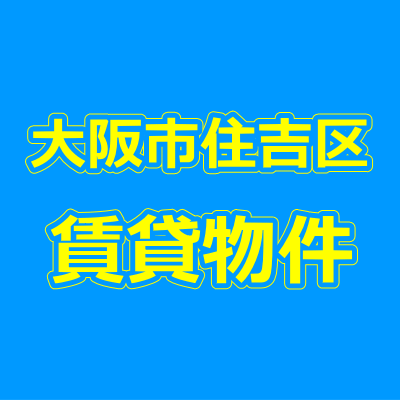 大阪市住吉区
賃貸物件